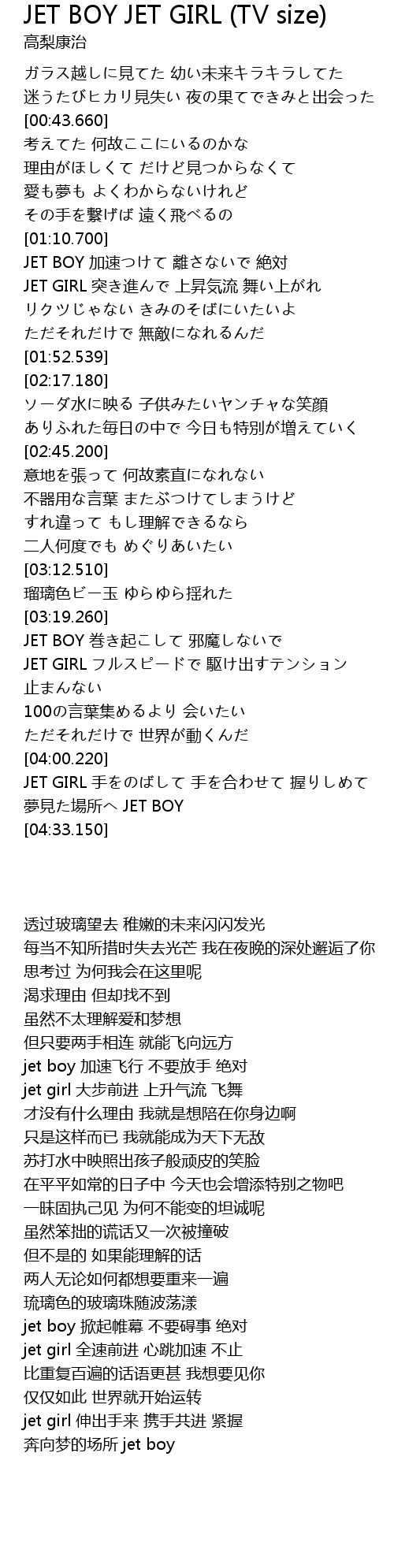 JET BOY JET GIRL (TV size)
高梨康治

ガラス越しに見てた 幼い未来キラキラしてた
迷うたびヒカリ見失い 夜の果てできみと出会った
[00:43.660]
考えてた 何故ここにいるのかな
理由がほしくて だけど見つからなくて
愛も夢も よくわからないけれど
その手を繋げば 遠く飛べるの
[01:10.700]
JET BOY 加速つけて 離さないで 絶対
JET GIRL 突き進んで 上昇気流 舞い上がれ
リクツじゃない きみのそばにいたいよ
ただそれだけで 無敵になれるんだ
[01:52.539]
[02:17.180]
ソーダ水に映る 子供みたいヤンチャな笑顔
ありふれた毎日の中で 今日も特別が増えていく
[02:45.200]
意地を張って 何故素直になれない
不器用な言葉 またぶつけてしまうけど
すれ違って もし理解できるなら
二人何度でも めぐりあいたい
[03:12.510]
瑠璃色ビー玉 ゆらゆら揺れた
[03:19.260]
JET BOY 巻き起こして 邪魔しないで
JET GIRL フルスピードで 駆け出すテンション
止まんない
100の言葉集めるより 会いたい
ただそれだけで 世界が動くんだ
[04:00.220]
JET GIRL 手をのばして 手を合わせて 握りしめて
夢見た場所へ JET BOY
[04:33.150]

透过玻璃望去 稚嫩的未来闪闪发光
每当不知所措时失去光芒 我在夜晚的深处邂逅了你
思考过 为何我会在这里呢
渴求理由 但却找不到
虽然不太理解爱和梦想
但只要两手相连 就能飞向远方
jet boy 加速飞行 不要放手 绝对
jet girl 大步前进 上升气流 飞舞
才没有什么理由 我就是想陪在你身边啊
只是这样而已 我就能成为天下无敌
苏打水中映照出孩子般顽皮的笑脸
在平平如常的日子中 今天也会增添特别之物吧
一味固执己见 为何不能变的坦诚呢
虽然笨拙的谎话又一次被撞破
但不是的 如果能理解的话
两人无论如何都想要重来一遍
琉璃色的玻璃珠随波荡漾
jet boy 掀起帷幕 不要碍事 绝对
jet girl 全速前进 心跳加速 不止
比重复百遍的话语更甚 我想要见你
仅仅如此 世界就开始运转
jet girl 伸出手来 携手共进 紧握
奔向梦的场所 jet boy